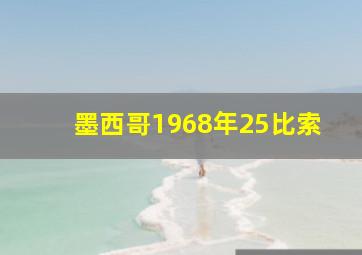 墨西哥1968年25比索